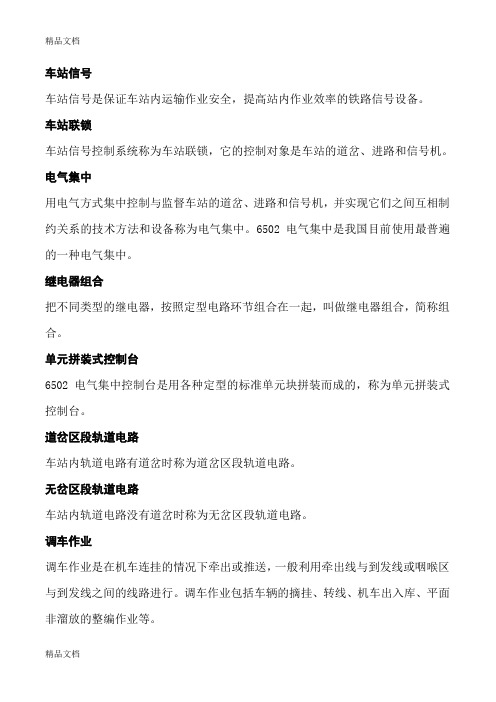 精品文档

车站信号

车站信号是保证车站内运输作业安全，提高站内作业效率的铁路信号设备。

车站联锁

车站信号控制系统称为车站联锁，它的控制对象是车站的道岔、进路和信号机。

电气集中

用电气方式集中控制与监督车站的道岔、进路和信号机，并实现它们之间互相制约关系的技术方法和设备称为电气集中。6502 电气集中是我国目前使用最普遍的一种电气集中。

继电器组合

把不同类型的继电器，按照定型电路环节组合在一起，叫做继电器组合，简称组合。

单元拼装式控制台

6502 电气集中控制台是用各种定型的标准单元块拼装而成的，称为单元拼装式控制台。

道岔区段轨道电路

车站内轨道电路有道岔时称为道岔区段轨道电路。

无岔区段轨道电路

车站内轨道电路没有道岔时称为无岔区段轨道电路。

调车作业

调车作业是在机车连挂的情况下牵出或推送，一般利用牵出线与到发线或咽喉区与到发线之间的线路进行。调车作业包括车辆的摘挂、转线、机车出入库、平面非溜放的整编作业等。

精品文档